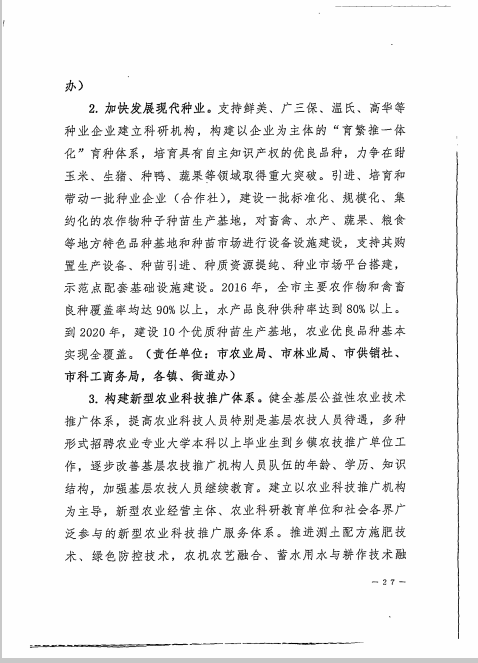 办）

2. 加快发展现代种业。支持鲜美、广三保、温氏、高华等种业企业建立科研机构，构建以企业为主体的“育繁推一体化”育种体系，培育具有自主知识产权的优良品种，力争在甜玉米、生猪、种鸭、蔬果等领域取得重大突破。引进、培育和带动一批种业企业（合作社），建设一批标准化、规模化、集约化的农作物种子种苗生产基地，对畜禽、水产、蔬果、粮食等地方特色品种基地和种苗市场进行设备设施建设，支持其购置生产设备、种苗引进、种质资源提纯、种业市场平台搭建，示范点配套基础设施建设。2016 年，全市主要农作物和禽畜良种覆盖率均达 90% 以上，水产品良种供种率达到 80% 以上。到 2020 年，建设 10 个优质种苗生产基地，农业优良品种基本实现全覆盖。（责任单位：市农业局、市林业局、市供销社、市科工商务局，各镇、街道办）

3. 构建新型农业科技推广体系。健全基层公益性农业技术推广体系，提高农业科技人员特别是基层农技人员待遇，多种形式招聘农业专业大学本科以上毕业生到乡镇农技推广单位工作，逐步改善基层农技推广机构人员队伍的年龄、学历、知识结构，加强基层农技人员继续教育。建立以农业科技推广机构为主导，新型农业经营主体、农业科研教育单位和社会各界广泛参与的新型农业科技推广服务体系。推进测土配方施肥技术、绿色防控技术，农机农艺融合、蓄水用水与耕作技术融

— 27 —